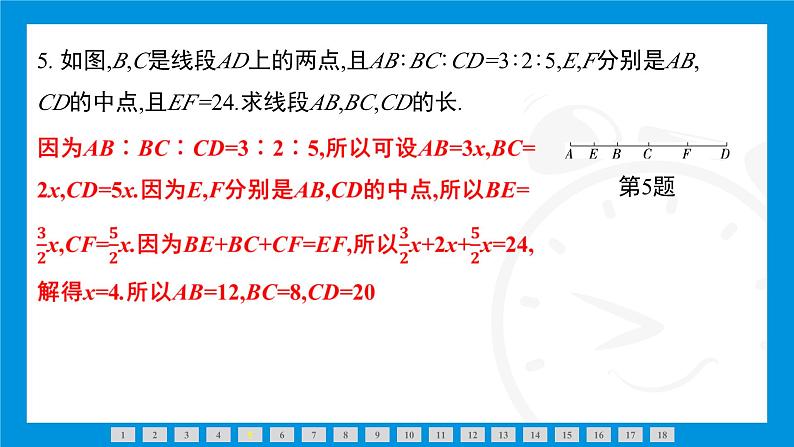 5. 如图,$B$,$C$是线段$AD$上的两点,且$AB:BC:CD=3:2:5$,$E$,$F$分别是$AB$,$CD$的中点,且$EF=24$.求线段$AB$,$BC$,$CD$的长.

因为$AB:BC:CD=3:2:5$,所以可设$AB=3x$,$BC=2x$,$CD=5x$.因为$E$,$F$分别是$AB$,$CD$的中点,所以$BE=\frac{3}{2}x$,$CF=\frac{5}{2}x$.因为$BE+BC+CF=EF$,所以$\frac{3}{2}x+2x+\frac{5}{2}x=24$,解得$x=4$.所以$AB=12$,$BC=8$,$CD=20$

A E B C F D

第5题

1 2 3 4 5 6 7 8 9 10 11 12 13 14 15 16 17 18